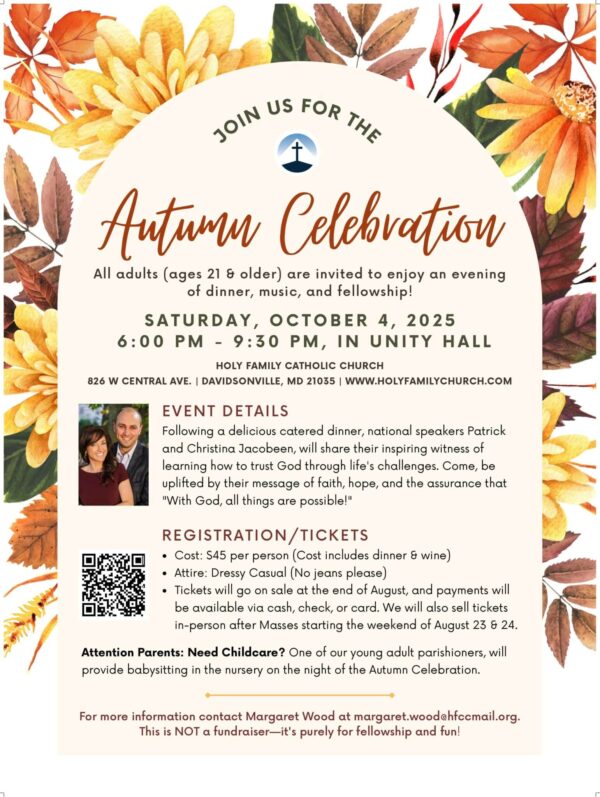 JOIN US FOR THE

Autumn Celebration

All adults (ages 21 & older) are invited to enjoy an evening of dinner, music, and fellowship!

SATURDAY, OCTOBER 4, 2025
6:00 PM - 9:30 PM, IN UNITY HALL

HOLY FAMILY CATHOLIC CHURCH
826 W CENTRAL AVE. | DAVIDSONVILLE, MD 21035 | WWW.HOLYFAMILYCHURCH.COM

EVENT DETAILS

Following a delicious catered dinner, national speakers Patrick and Christina Jacobeen, will share their inspiring witness of learning how to trust God through life's challenges. Come, be uplifted by their message of faith, hope, and the assurance that "With God, all things are possible!"

REGISTRATION/TICKETS

• Cost: $45 per person (Cost includes dinner & wine)
• Attire: Dressy Casual (No jeans please)
• Tickets will go on sale at the end of August, and payments will be available via cash, check, or card. We will also sell tickets in-person after Masses starting the weekend of August 23 & 24.

Attention Parents: Need Childcare? One of our young adult parishioners, will provide babysitting in the nursery on the night of the Autumn Celebration.

For more information contact Margaret Wood at margaret.wood@hfccmail.org.
This is NOT a fundraiser—it's purely for fellowship and fun!